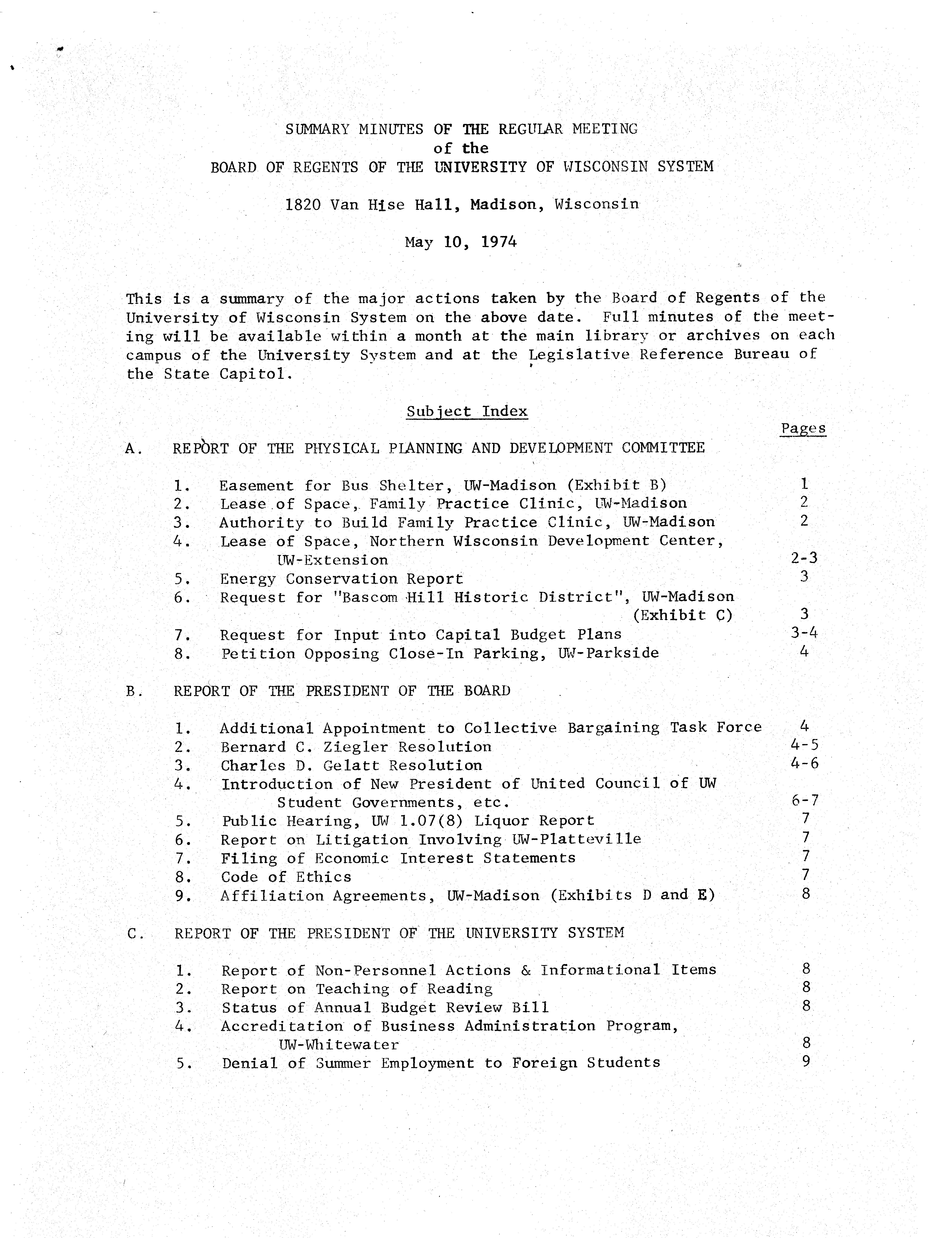 SUMMARY MINUTES OF THE REGULAR MEETING
of the
BOARD OF REGENTS OF THE UNIVERSITY OF WISCONSIN SYSTEM

1820 Van Hise Hall, Madison, Wisconsin

May 10, 1974

This is a summary of the major actions taken by the Board of Regents of the University of Wisconsin System on the above date. Full minutes of the meeting will be available within a month at the main library or archives on each campus of the University System and at the Legislative Reference Bureau of the State Capitol.

Subject Index

Pages

A. REPORT OF THE PHYSICAL PLANNING AND DEVELOPMENT COMMITTEE

1. Easement for Bus Shelter, UW-Madison (Exhibit B) 1
2. Lease of Space, Family Practice Clinic, UW-Madison 2
3. Authority to Build Family Practice Clinic, UW-Madison 2
4. Lease of Space, Northern Wisconsin Development Center, UW-Extension 2-3
5. Energy Conservation Report 3
6. Request for "Bascom Hill Historic District", UW-Madison (Exhibit C) 3
7. Request for Input into Capital Budget Plans 3-4
8. Petition Opposing Close-In Parking, UW-Parkside 4

B. REPORT OF THE PRESIDENT OF THE BOARD

1. Additional Appointment to Collective Bargaining Task Force 4
2. Bernard C. Ziegler Resolution 4-5
3. Charles D. Gelatt Resolution 4-6
4. Introduction of New President of United Council of UW Student Governments, etc. 6-7
5. Public Hearing, UW 1.07(8) Liquor Report 7
6. Report on Litigation Involving UW-Platteville 7
7. Filing of Economic Interest Statements 7
8. Code of Ethics 7
9. Affiliation Agreements, UW-Madison (Exhibits D and E) 8

C. REPORT OF THE PRESIDENT OF THE UNIVERSITY SYSTEM

1. Report of Non-Personnel Actions & Informational Items 8
2. Report on Teaching of Reading 8
3. Status of Annual Budget Review Bill 8
4. Accreditation of Business Administration Program, UW-Whitewater 8
5. Denial of Summer Employment to Foreign Students 9